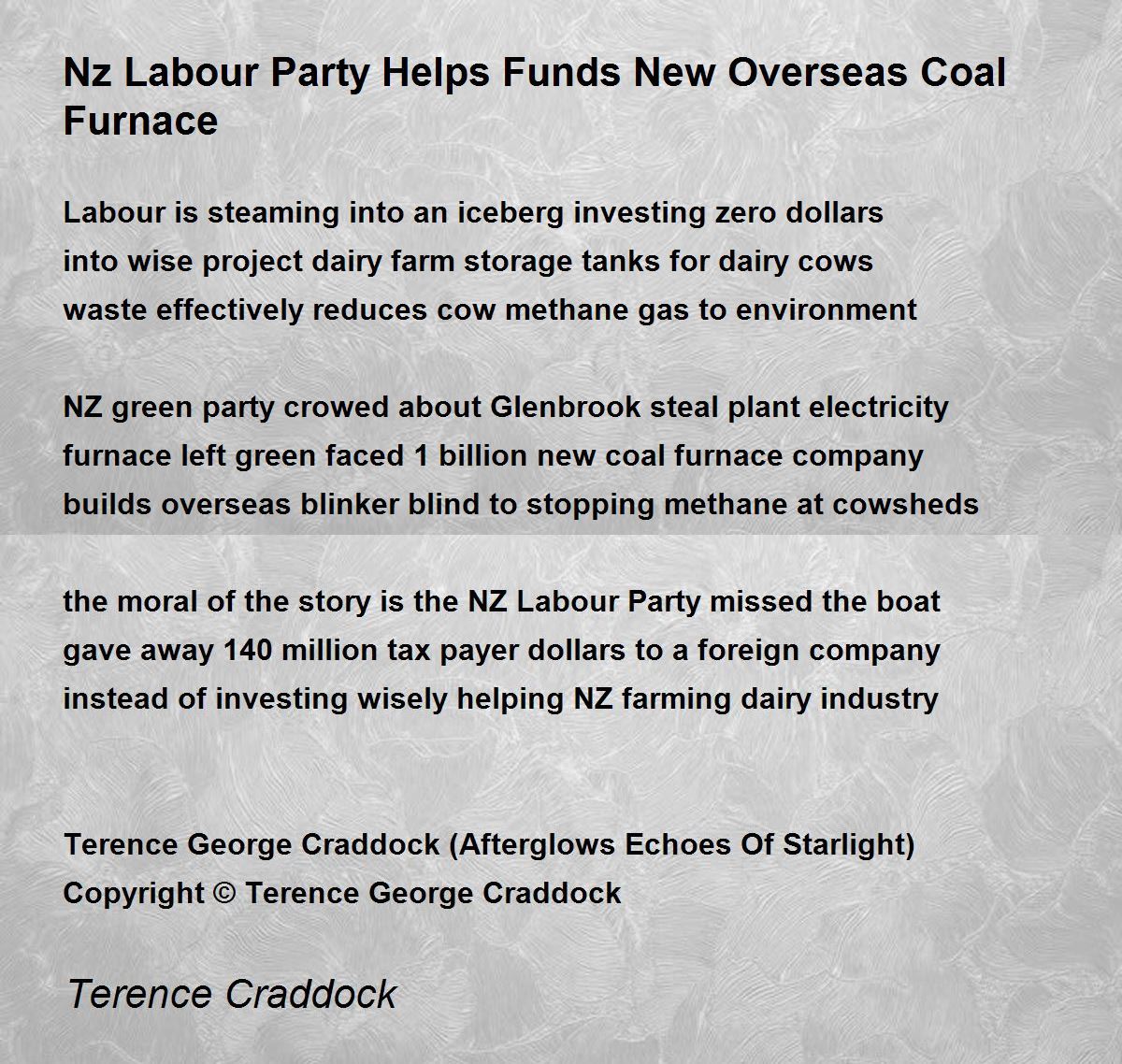 Nz Labour Party Helps Funds New Overseas Coal Furnace

Labour is steaming into an iceberg investing zero dollars
into wise project dairy farm storage tanks for dairy cows
waste effectively reduces cow methane gas to environment

NZ green party crowed about Glenbrook steal plant electricity
furnace left green faced 1 billion new coal furnace company
builds overseas blinker blind to stopping methane at cowsheds

the moral of the story is the NZ Labour Party missed the boat
gave away 140 million tax payer dollars to a foreign company
instead of investing wisely helping NZ farming dairy industry

Terence George Craddock (Afterglows Echoes Of Starlight)
Copyright © Terence George Craddock

Terence Craddock